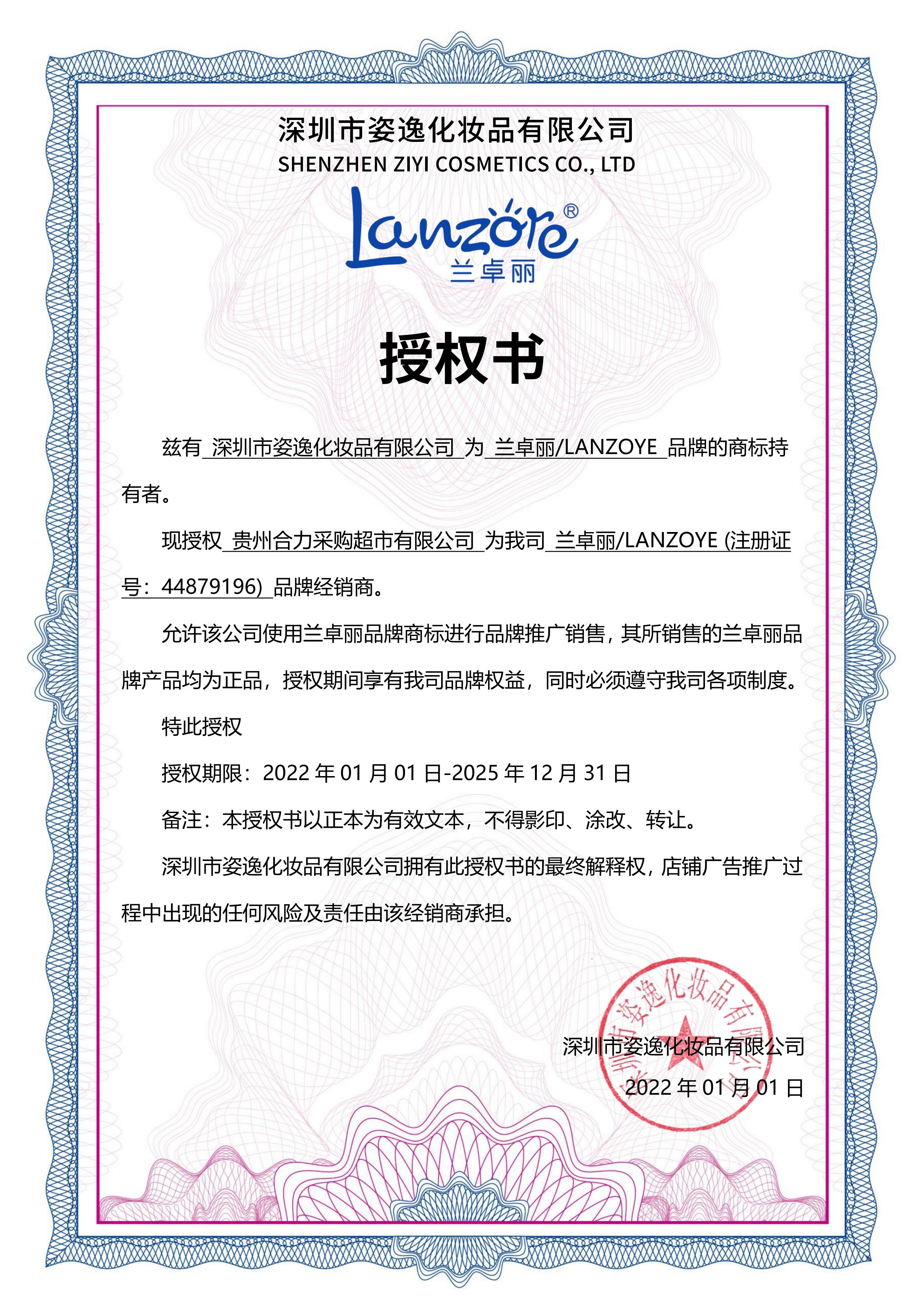 深圳市姿逸化妆品有限公司
SHENZHEN ZIYI COSMETICS CO., LTD

Lanzoye®
兰卓丽

授权书

兹有 深圳市姿逸化妆品有限公司 为 兰卓丽/LANZOYE 品牌的商标持有者。

现授权 贵州合力采购超市有限公司 为我司 兰卓丽/LANZOYE (注册证号：44879196) 品牌经销商。

允许该公司使用兰卓丽品牌商标进行品牌推广销售，其所销售的兰卓丽品牌产品均为正品，授权期间享有我司品牌权益，同时必须遵守我司各项制度。

特此授权

授权期限：2022 年 01 月 01 日-2025 年 12 月 31 日

备注：本授权书以正本为有效文本，不得影印、涂改、转让。

深圳市姿逸化妆品有限公司拥有此授权书的最终解释权，店铺广告推广过程中出现的任何风险及责任由该经销商承担。

深圳市姿逸化妆品有限公司

深圳市姿逸化妆品有限公司
2022 年 01 月 01 日